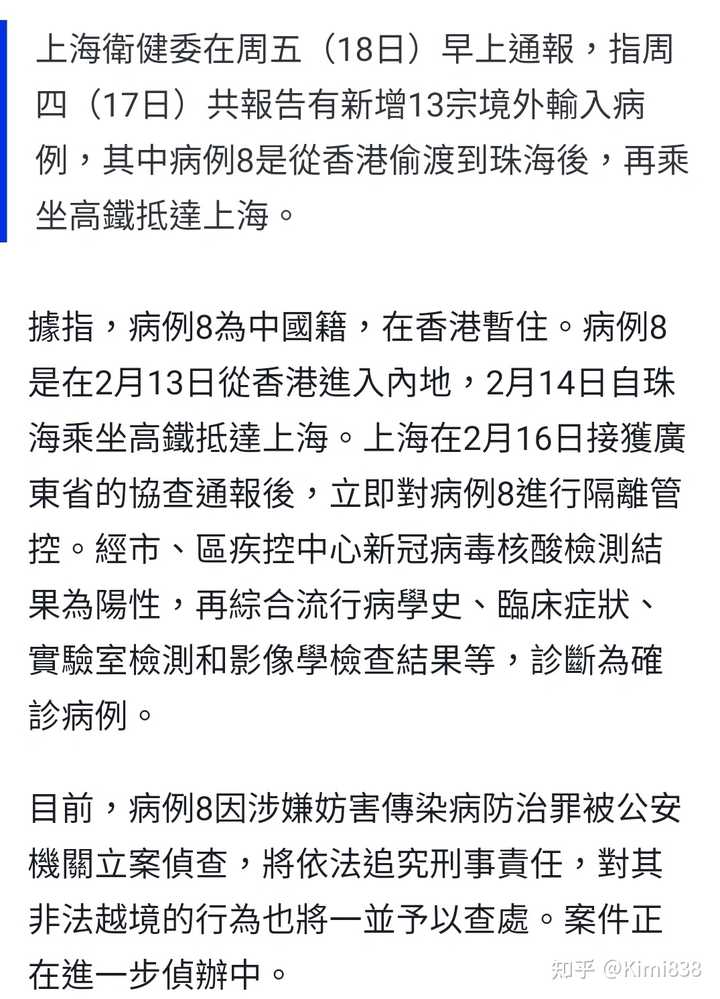 上海衛健委在周五（18日）早上通報，指周四（17日）共報告有新增13宗境外輸入病例，其中病例8是從香港偷渡到珠海後，再乘坐高鐵抵達上海。

據指，病例8為中國籍，在香港暫住。病例8是在2月13日從香港進入內地，2月14日自珠海乘坐高鐵抵達上海。上海在2月16日接獲廣東省的協查通報後，立即對病例8進行隔離管控。經市、區疾控中心新冠病毒核酸檢測結果為陽性，再綜合流行病學史、臨床症狀、實驗室檢測和影像學檢查結果等，診斷為確診病例。

目前，病例8因涉嫌妨害傳染病防治罪被公安機關立案偵查，將依法追究刑事責任，對其非法越境的行為也將一並予以查處。案件正在進一步偵辦中。

知乎 @Kimi838